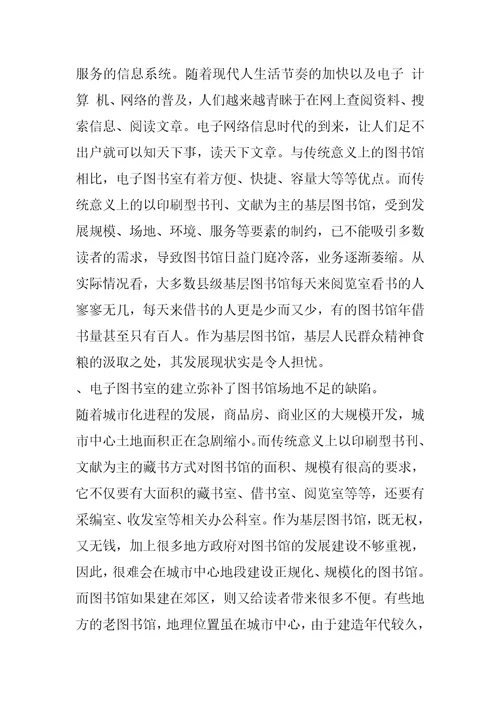 服务的信息系统。随着现代人生活节奏的加快以及电子 计算 机、网络的普及，人们越来越青睐于在网上查阅资料、搜索信息、阅读文章。电子网络信息时代的到来，让人们足不出户就可以知天下事，读天下文章。与传统意义上的图书馆相比，电子图书室有着方便、快捷、容量大等等优点。而传统意义上的以印刷型书刊、文献为主的基层图书馆，受到发展规模、场地、环境、服务等要素的制约，已不能吸引多数读者的需求，导致图书馆日益门庭冷落，业务逐渐萎缩。从实际情况看，大多数县级基层图书馆每天来阅览室看书的人寥寥无几，每天来借书的人更是少而又少，有的图书馆年借书量甚至只有百人。作为基层图书馆，基层人民群众精神食粮的汲取之处，其发展现状实是令人担忧。

、电子图书室的建立弥补了图书馆场地不足的缺陷。

随着城市化进程的发展，商品房、商业区的大规模开发，城市中心土地面积正在急剧缩小。而传统意义上以印刷型书刊、文献为主的藏书方式对图书馆的面积、规模有很高的要求，它不仅要有大面积的藏书室、借书室、阅览室等等，还要有采编室、收发室等相关办公科室。作为基层图书馆，既无权，又无钱，加上很多地方政府对图书馆的发展建设不够重视，因此，很难会在城市中心地段建设正规化、规模化的图书馆。而图书馆如果建在郊区，则又给读者带来很多不便。有些地方的老图书馆，地理位置虽在城市中心，由于建造年代较久，